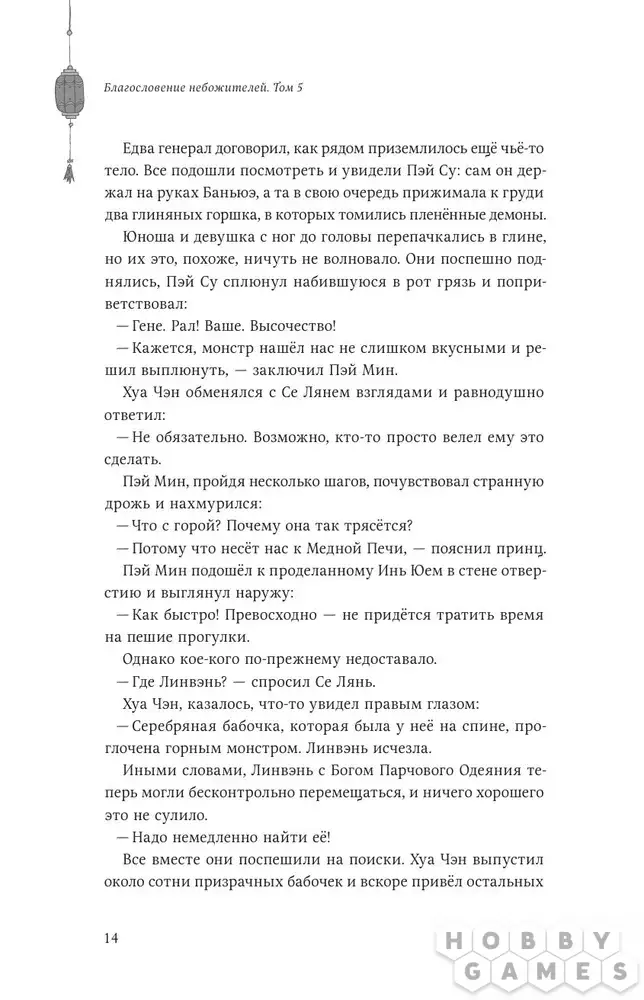 Благословение небожителей. Том 5

Едва генерал договорил, как рядом приземлилось ещё чьё-то тело. Все подошли посмотреть и увидели Пэй Су: сам он держал на руках Баньюэ, а та в свою очередь прижимала к груди два глиняных горшка, в которых томились пленённые демоны.

Юноша и девушка с ног до головы перепачкались в глине, но их это, похоже, ничуть не волновало. Они поспешно поднялись, Пэй Су сплюнул набившуюся в рот грязь и поприветствовал:

— Гене. Рал! Ваше. Высочество!

— Кажется, монстр нашёл нас не слишком вкусными и решил выплюнуть, — заключил Пэй Мин.

Хуа Чэн обменялся с Се Лянем взглядами и равнодушно ответил:

— Не обязательно. Возможно, кто-то просто велел ему это сделать.

Пэй Мин, пройдя несколько шагов, почувствовал странную дрожь и нахмурился:

— Что с горой? Почему она так трясётся?

— Потому что несёт нас к Медной Печи, — пояснил принц.

Пэй Мин подошёл к проделанному Инь Юем в стене отверстию и выглянул наружу:

— Как быстро! Превосходно — не придётся тратить время на пешие прогулки.

Однако кое-кого по-прежнему недоставало.

— Где Линвэнь? — спросил Се Лянь.

Хуа Чэн, казалось, что-то увидел правым глазом:

— Серебряная бабочка, которая была у неё на спине, проглочена горным монстром. Линвэнь исчезла.

Иными словами, Линвэнь с Богом Парчового Одеяния теперь могли бесконтрольно перемещаться, и ничего хорошего это не сулило.

— Надо немедленно найти её!

Все вместе они поспешили на поиски. Хуа Чэн выпустил около сотни призрачных бабочек и вскоре привёл остальных

14

HOBBY GAMES